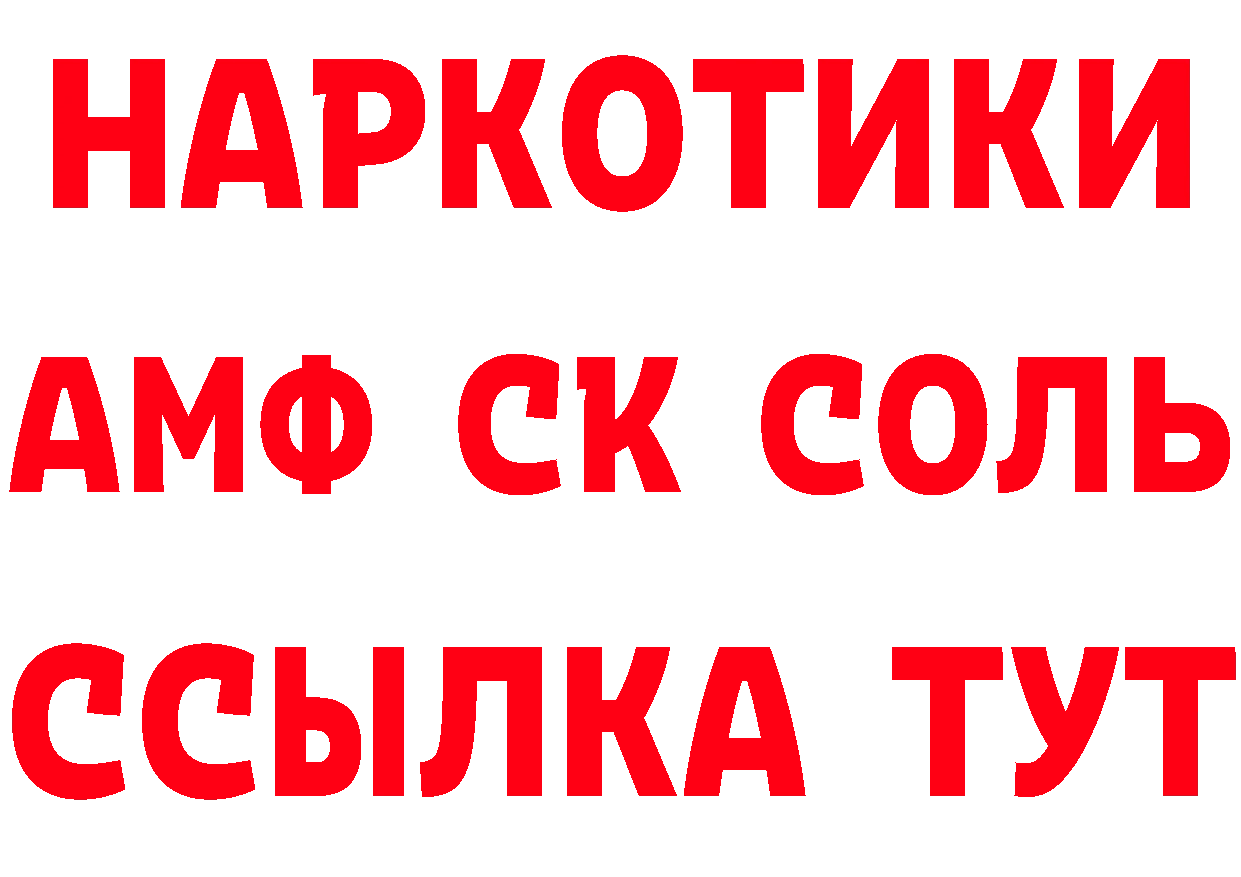 НАРКОТИКИ

АМФ СК СОЛЬ

ССЫЛКА ТУТ